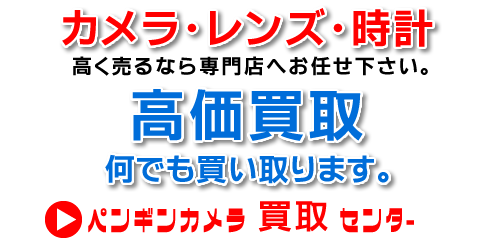 カメラ・レンズ・時計
高く売るなら専門店へお任せ下さい。

高価買取
何でも買い取ります。

ペンギンカメラ 買取 センター